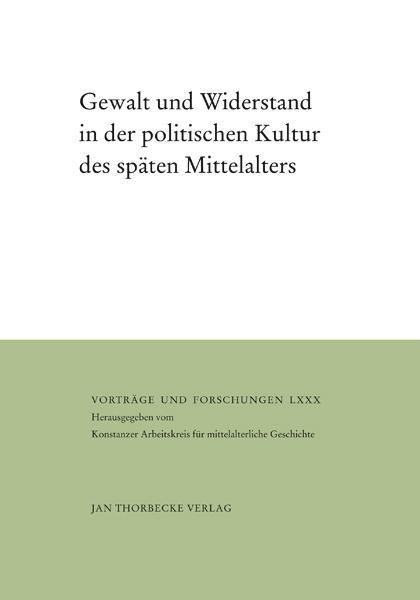 Gewalt und Widerstand in der politischen Kultur des späten Mittelalters

VORTRÄGE UND FORSCHUNGEN LXXX
Herausgegeben vom
Konstanzer Arbeitskreis für mittelalterliche Geschichte

JAN THORBECKE VERLAG